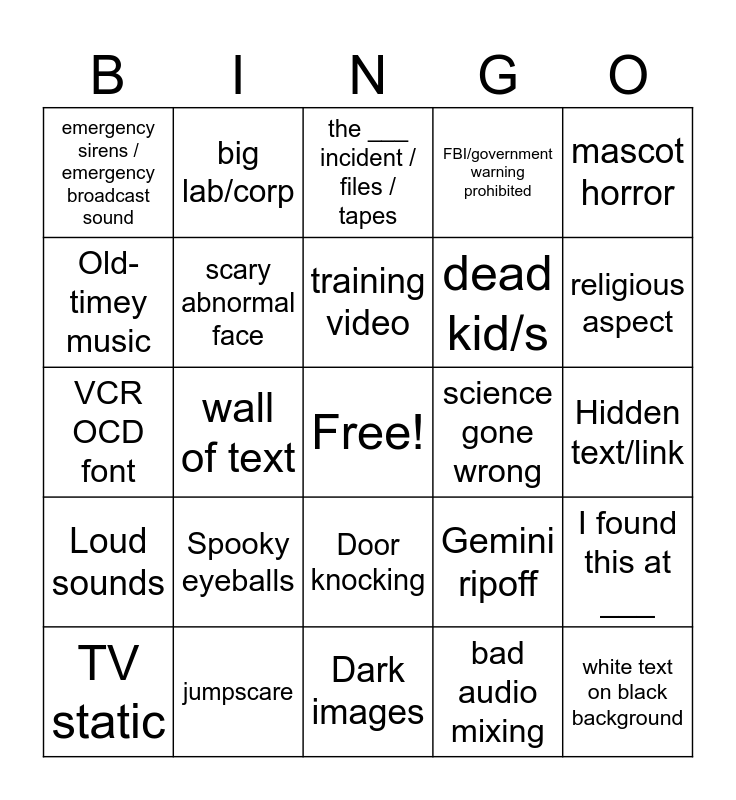 | B | I | N | G | O |
|---|---|---|---|---|
| emergency sirens / emergency broadcast sound | big lab/corp | the ___ incident / files / tapes | FBI/government warning prohibited | mascot horror |
| Old-timey music | scary abnormal face | training video | dead kid/s | religious aspect |
| VCR OCD font | wall of text | Free! | science gone wrong | Hidden text/link |
| Loud sounds | Spooky eyeballs | Door knocking | Gemini ripoff | I found this at ___ |
| TV static | jumpscare | Dark images | bad audio mixing | white text on black background |